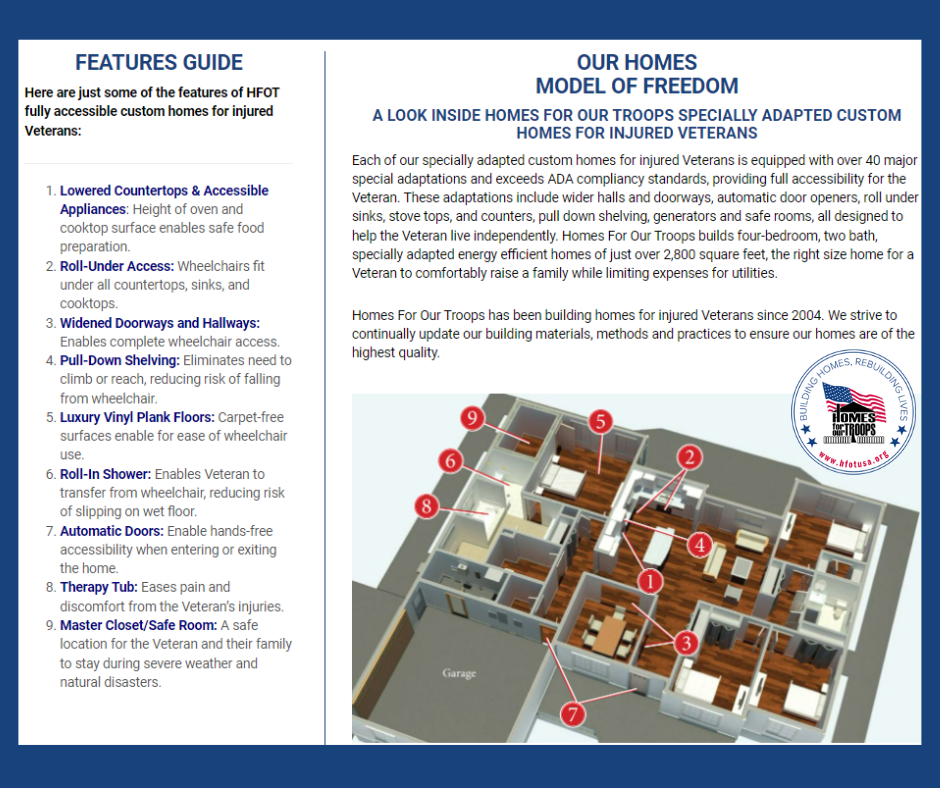 FEATURES GUIDE

Here are just some of the features of HFOT fully accessible custom homes for injured Veterans:

1. Lowered Countertops & Accessible Appliances: Height of oven and cooktop surface enables safe food preparation.
2. Roll-Under Access: Wheelchairs fit under all countertops, sinks, and cooktops.
3. Widened Doorways and Hallways: Enables complete wheelchair access.
4. Pull-Down Shelving: Eliminates need to climb or reach, reducing risk of falling from wheelchair.
5. Luxury Vinyl Plank Floors: Carpet-free surfaces enable for ease of wheelchair use.
6. Roll-In Shower: Enables Veteran to transfer from wheelchair, reducing risk of slipping on wet floor.
7. Automatic Doors: Enable hands-free accessibility when entering or exiting the home.
8. Therapy Tub: Eases pain and discomfort from the Veteran's injuries.
9. Master Closet/Safe Room: A safe location for the Veteran and their family to stay during severe weather and natural disasters.

OUR HOMES
MODEL OF FREEDOM

A LOOK INSIDE HOMES FOR OUR TROOPS SPECIALLY ADAPTED CUSTOM HOMES FOR INJURED VETERANS

Each of our specially adapted custom homes for injured Veterans is equipped with over 40 major special adaptations and exceeds ADA compliancy standards, providing full accessibility for the Veteran. These adaptations include wider halls and doorways, automatic door openers, roll under sinks, stove tops, and counters, pull down shelving, generators and safe rooms, all designed to help the Veteran live independently. Homes For Our Troops builds four-bedroom, two bath, specially adapted energy efficient homes of just over 2,800 square feet, the right size home for a Veteran to comfortably raise a family while limiting expenses for utilities.

Homes For Our Troops has been building homes for injured Veterans since 2004. We strive to continually update our building materials, methods and practices to ensure our homes are of the highest quality.

BUILDING HOMES, REBUILDING LIVES
HOMES for our TROOPS
www.hfotusa.org

9 5 6 2 8 4 1 3 7
Garage